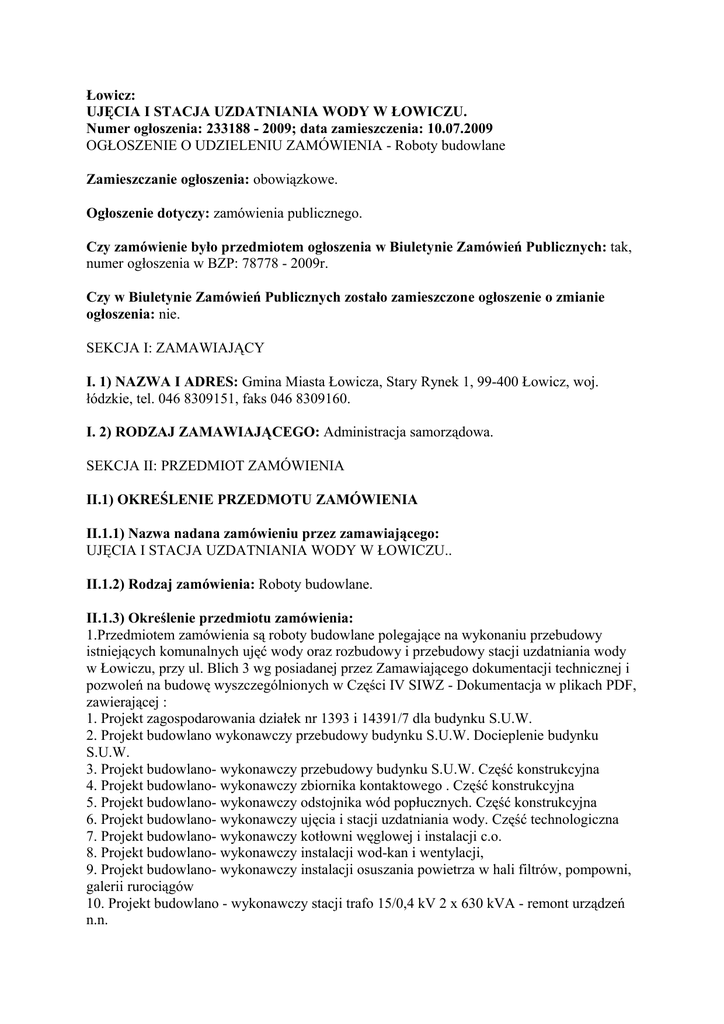 Łowicz:
UJĘCIA I STACJA UZDATNIANIA WODY W ŁOWICZU.
Numer ogłoszenia: 233188 - 2009; data zamieszczenia: 10.07.2009
OGŁOSZENIE O UDZIELENIU ZAMÓWIENIA - Roboty budowlane

Zamieszczanie ogłoszenia: obowiązkowe.

Ogłoszenie dotyczy: zamówienia publicznego.

Czy zamówienie było przedmiotem ogłoszenia w Biuletynie Zamówień Publicznych: tak, numer ogłoszenia w BZP: 78778 - 2009r.

Czy w Biuletynie Zamówień Publicznych zostało zamieszczone ogłoszenie o zmianie ogłoszenia: nie.

SEKCJA I: ZAMAWIAJĄCY

I. 1) NAZWA I ADRES: Gmina Miasta Łowicza, Stary Rynek 1, 99-400 Łowicz, woj. łódzkie, tel. 046 8309151, faks 046 8309160.

I. 2) RODZAJ ZAMAWIAJĄCEGO: Administracja samorządowa.

SEKCJA II: PRZEDMIOT ZAMÓWIENIA

II.1) OKREŚLENIE PRZEDMOTU ZAMÓWIENIA

II.1.1) Nazwa nadana zamówieniu przez zamawiającego:
UJĘCIA I STACJA UZDATNIANIA WODY W ŁOWICZU..

II.1.2) Rodzaj zamówienia: Roboty budowlane.

II.1.3) Określenie przedmiotu zamówienia:
1.Przedmiotem zamówienia są roboty budowlane polegające na wykonaniu przebudowy istniejących komunalnych ujęć wody oraz rozbudowy i przebudowy stacji uzdatniania wody w Łowiczu, przy ul. Blich 3 wg posiadanej przez Zamawiającego dokumentacji technicznej i pozwoleń na budowę wyszczególnionych w Części IV SIWZ - Dokumentacja w plikach PDF, zawierającej :
1. Projekt zagospodarowania działek nr 1393 i 14391/7 dla budynku S.U.W.
2. Projekt budowlano wykonawczy przebudowy budynku S.U.W. Docieplenie budynku S.U.W.
3. Projekt budowlano- wykonawczy przebudowy budynku S.U.W. Część konstrukcyjna
4. Projekt budowlano- wykonawczy zbiornika kontaktowego . Część konstrukcyjna
5. Projekt budowlano- wykonawczy odstojnika wód popłucznych. Część konstrukcyjna
6. Projekt budowlano- wykonawczy ujęcia i stacji uzdatniania wody. Część technologiczna
7. Projekt budowlano- wykonawczy kotłowni węglowej i instalacji c.o.
8. Projekt budowlano- wykonawczy instalacji wod-kan i wentylacji,
9. Projekt budowlano- wykonawczy instalacji osuszania powietrza w hali filtrów, pompowni, galerii rurociągów
10. Projekt budowlano - wykonawczy stacji trafo 15/0,4 kV 2 x 630 kVA - remont urządzeń n.n.